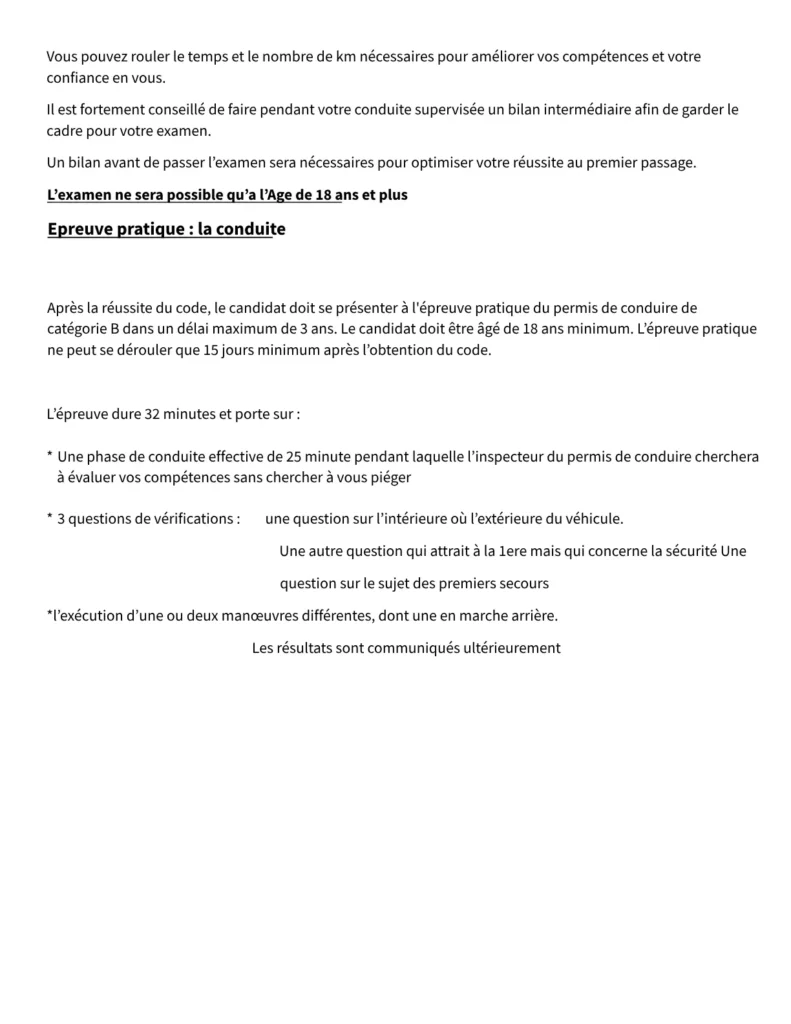 Vous pouvez rouler le temps et le nombre de km nécessaires pour améliorer vos compétences et votre confiance en vous.

Il est fortement conseillé de faire pendant votre conduite supervisée un bilan intermédiaire afin de garder le cadre pour votre examen.

Un bilan avant de passer l'examen sera nécessaires pour optimiser votre réussite au premier passage.

L'examen ne sera possible qu'a l'Age de 18 ans et plus

Epreuve pratique : la conduite

Après la réussite du code, le candidat doit se présenter à l'épreuve pratique du permis de conduire de catégorie B dans un délai maximum de 3 ans. Le candidat doit être âgé de 18 ans minimum. L'épreuve pratique ne peut se dérouler que 15 jours minimum après l'obtention du code.

L'épreuve dure 32 minutes et porte sur :

* Une phase de conduite effective de 25 minute pendant laquelle l'inspecteur du permis de conduire cherchera à évaluer vos compétences sans chercher à vous piéger

* 3 questions de vérifications : une question sur l'intérieure où l'extérieure du véhicule.

Une autre question qui attrait à la 1ere mais qui concerne la sécurité Une question sur le sujet des premiers secours

*l'exécution d'une ou deux manœuvres différentes, dont une en marche arrière.

Les résultats sont communiqués ultérieurement